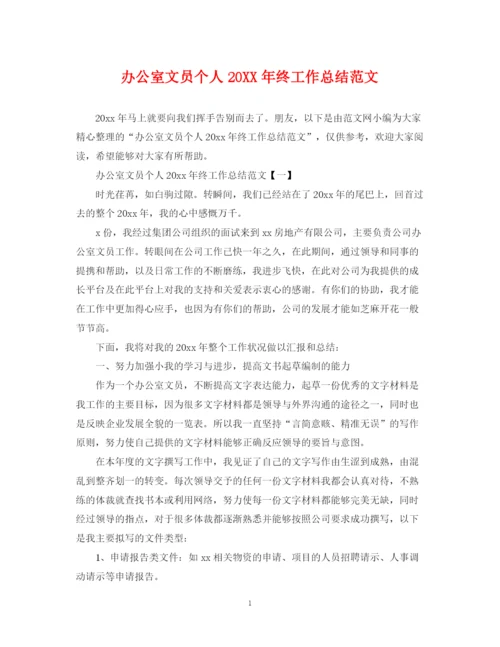 办公室文员个人 20XX 年终工作总结范文

20xx 年马上就要向我们挥手告别而去了。朋友，以下是由范文网小编为大家精心整理的“办公室文员个人 20xx 年终工作总结范文”，仅供参考，欢迎大家阅读，希望能够对大家有所帮助。

办公室文员个人 20xx 年终工作总结范文【一】

时光荏苒，如白驹过隙。转瞬间，我们已经站在了 20xx 年的尾巴上，回首过去的整个 20xx 年，我的心中感慨万千。

x 份，我经过集团公司组织的面试来到 xx 房地产有限公司，主要负责公司办公室文员工作。转眼间在公司工作已快一年之久，在此期间，通过领导和同事的提携和帮助，以及日常工作的不断磨练，我进步飞快，在此对公司为我提供的成长平台及在此平台上对我的支持和关爱表示衷心的感谢。有你们的协助，我才能在工作中更加得心应手，也因为有你们的帮助，公司的发展才能如芝麻开花一般节节高。

下面，我将对我的 20xx 年整个工作状况做以汇报和总结：

一、努力加强小我的学习与进步，提高文书起草编制的能力

作为一个办公室文员，不断提高文字表达能力，起草一份优秀的文字材料是我工作的主要目标，因为很多文字材料都是领导与外界沟通的途径之一，同时也是反映企业发展全貌的一览表。所以我一直坚持“言简意赅、精准无误”的写作原则，努力使自己提供的文字材料能够正确反应领导的要旨与意图。

在本年度的文字撰写工作中，我见证了自己的文字写作由生涩到成熟，由混乱到整齐划一的转变。每次领导交予的任何一份文字材料我都会认真对待，不熟练的体裁就查找书本或利用网络，努力使每一份文字材料都能够完美无缺，同时经过领导的指点，对于很多体裁都逐渐熟悉并能够按照公司要求成功撰写，以下是我主要拟写的文件类型：

1、申请报告类文件：如 xx 相关物资的申请、项目的人员招聘请示、人事调动请示等申请报告。

1